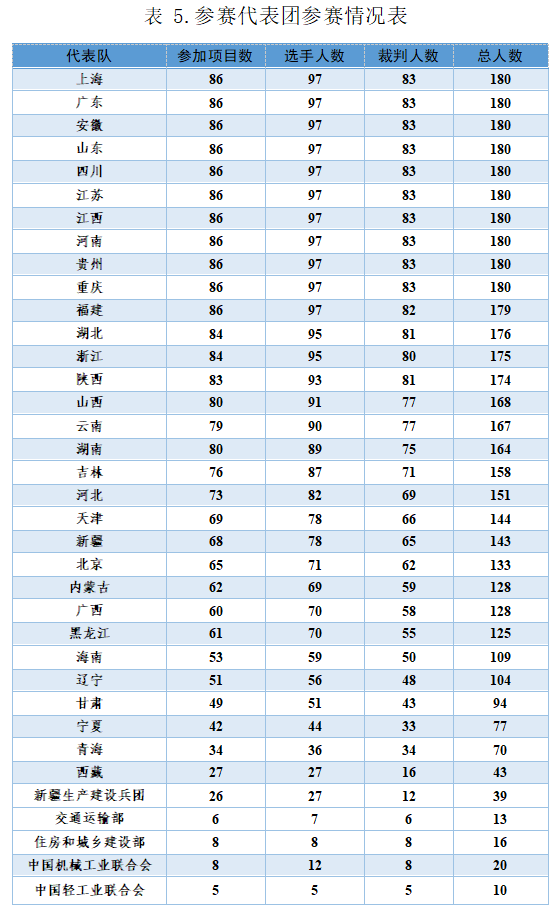 表 5.参赛代表团参赛情况表

| 代表队 | 参加项目数 | 选手人数 | 裁判人数 | 总人数 |
|---|---|---|---|---|
| 上海 | 86 | 97 | 83 | 180 |
| 广东 | 86 | 97 | 83 | 180 |
| 安徽 | 86 | 97 | 83 | 180 |
| 山东 | 86 | 97 | 83 | 180 |
| 四川 | 86 | 97 | 83 | 180 |
| 江苏 | 86 | 97 | 83 | 180 |
| 江西 | 86 | 97 | 83 | 180 |
| 河南 | 86 | 97 | 83 | 180 |
| 贵州 | 86 | 97 | 83 | 180 |
| 重庆 | 86 | 97 | 83 | 180 |
| 福建 | 86 | 97 | 82 | 179 |
| 湖北 | 84 | 95 | 81 | 176 |
| 浙江 | 84 | 95 | 80 | 175 |
| 陕西 | 83 | 93 | 81 | 174 |
| 山西 | 80 | 91 | 77 | 168 |
| 云南 | 79 | 90 | 77 | 167 |
| 湖南 | 80 | 89 | 75 | 164 |
| 吉林 | 76 | 87 | 71 | 158 |
| 河北 | 73 | 82 | 69 | 151 |
| 天津 | 69 | 78 | 66 | 144 |
| 新疆 | 68 | 78 | 65 | 143 |
| 北京 | 65 | 71 | 62 | 133 |
| 内蒙古 | 62 | 69 | 59 | 128 |
| 广西 | 60 | 70 | 58 | 128 |
| 黑龙江 | 61 | 70 | 55 | 125 |
| 海南 | 53 | 59 | 50 | 109 |
| 辽宁 | 51 | 56 | 48 | 104 |
| 甘肃 | 49 | 51 | 43 | 94 |
| 宁夏 | 42 | 44 | 33 | 77 |
| 青海 | 34 | 36 | 34 | 70 |
| 西藏 | 27 | 27 | 16 | 43 |
| 新疆生产建设兵团 | 26 | 27 | 12 | 39 |
| 交通运输部 | 6 | 7 | 6 | 13 |
| 住房和城乡建设部 | 8 | 8 | 8 | 16 |
| 中国机械工业联合会 | 8 | 12 | 8 | 20 |
| 中国轻工业联合会 | 5 | 5 | 5 | 10 |